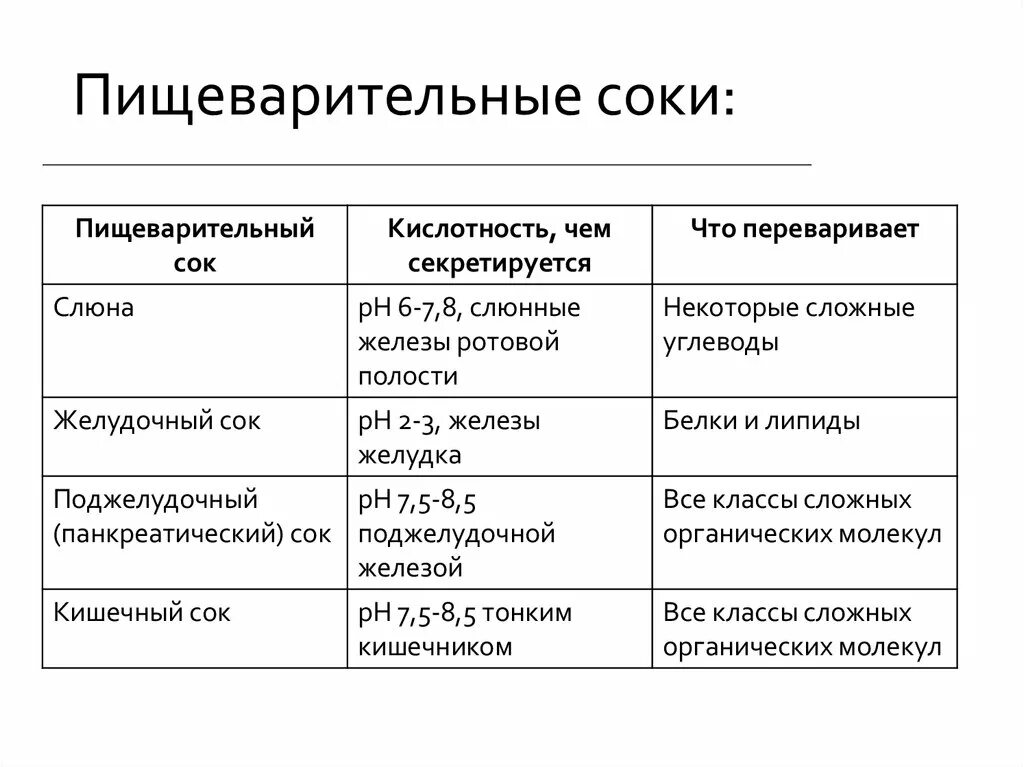 Пищеварительные соки:

| Пищеварительный сок | Кислотность, чем секретируется | Что переваривает |
|---|---|---|
| Слюна | pH 6-7,8, слюнные железы ротовой полости | Некоторые сложные углеводы |
| Желудочный сок | pH 2-3, железы желудка | Белки и липиды |
| Поджелудочный (панкреатический) сок | pH 7,5-8,5 поджелудочной железой | Все классы сложных органических молекул |
| Кишечный сок | pH 7,5-8,5 тонким кишечником | Все классы сложных органических молекул |